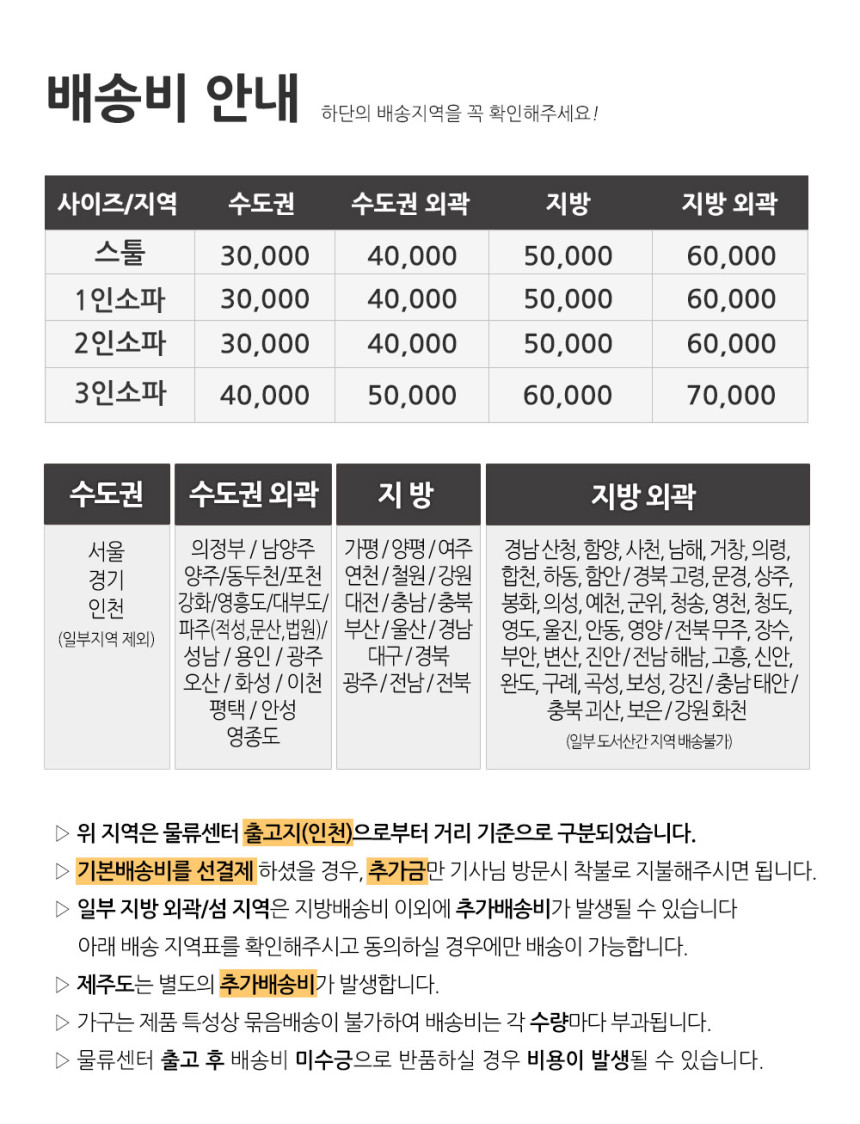 배송비 안내 하단의 배송지역을 꼭 확인해주세요!

| 사이즈/지역 | 수도권 | 수도권 외곽 | 지방 | 지방 외곽 |
|---|---|---|---|---|
| 스툴 | 30,000 | 40,000 | 50,000 | 60,000 |
| 1인소파 | 30,000 | 40,000 | 50,000 | 60,000 |
| 2인소파 | 30,000 | 40,000 | 50,000 | 60,000 |
| 3인소파 | 40,000 | 50,000 | 60,000 | 70,000 |

| 수도권 | 수도권 외곽 | 지 방 | 지방 외곽 |
|---|---|---|---|
| 서울 경기 인천 (일부지역 제외) | 의정부 / 남양주 양주/동두천/포천 강화/영흥도/대부도/ 파주(적성,문산,법원)/ 성남 / 용인 / 광주 오산 / 화성 / 이천 평택 / 안성 영종도 | 가평 / 양평 / 여주 연천 / 철원 / 강원 대전 / 충남 / 충북 부산 / 울산 / 경남 대구 / 경북 광주 / 전남 / 전북 | 경남 산청, 함양, 사천, 남해, 거창, 의령, 합천, 하동, 함안 / 경북 고령, 문경, 상주, 봉화, 의성, 예천, 군위, 청송, 영천, 청도, 영도, 울진, 안동, 영양 / 전북 무주, 장수, 부안, 변산, 진안 / 전남 해남, 고흥, 신안, 완도, 구례, 곡성, 보성, 강진 / 충남 태안 / 충북 괴산, 보은 / 강원 화천 (일부 도서산간 지역 배송불가) |

▷ 위 지역은 물류센터 출고지(인천)으로부터 거리 기준으로 구분되었습니다.
▷ 기본배송비를 선결제 하셨을 경우, 추가금만 기사님 방문시 착불로 지불해주시면 됩니다.
▷ 일부 지방 외곽/섬 지역은 지방배송비 이외에 추가배송비가 발생될 수 있습니다 아래 배송 지역표를 확인해주시고 동의하실 경우에만 배송이 가능합니다.
▷ 제주도는 별도의 추가배송비가 발생합니다.
▷ 가구는 제품 특성상 묶음배송이 불가하여 배송비는 각 수량마다 부과됩니다.
▷ 물류센터 출고 후 배송비 미수긍으로 반품하실 경우 비용이 발생될 수 있습니다.